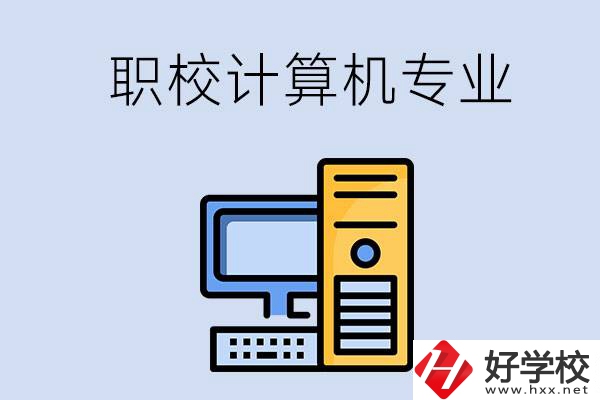 职校计算机专业

好学校
www.hxx.net